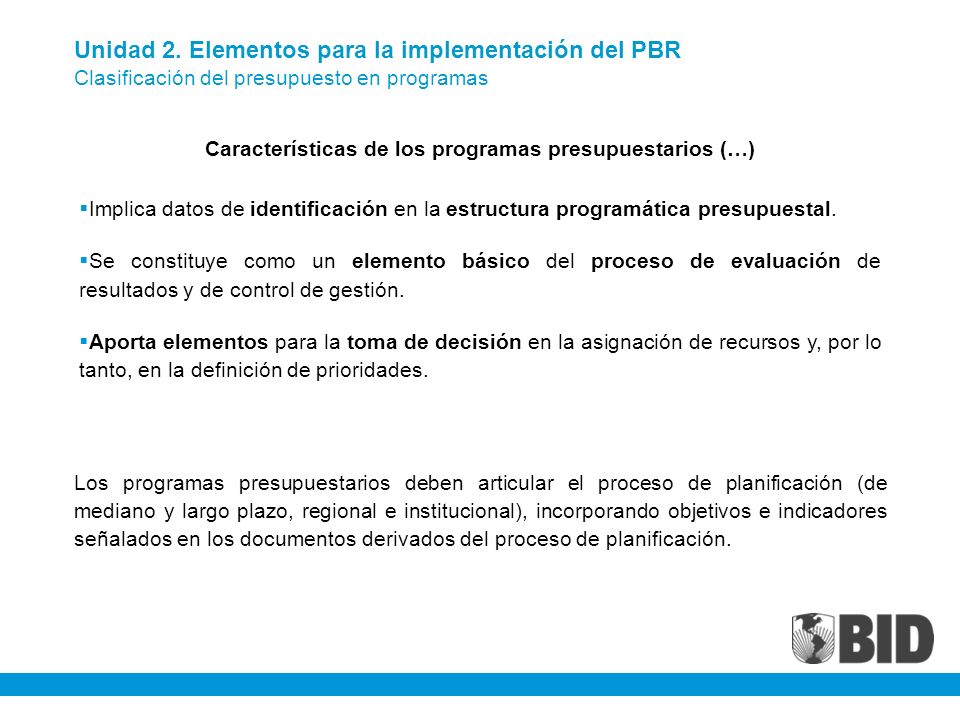 Unidad 2. Elementos para la implementación del PBR
Clasificación del presupuesto en programas

Características de los programas presupuestarios (…)

▪Implica datos de identificación en la estructura programática presupuestal.

▪Se constituye como un elemento básico del proceso de evaluación de resultados y de control de gestión.

▪Aporta elementos para la toma de decisión en la asignación de recursos y, por lo tanto, en la definición de prioridades.

Los programas presupuestarios deben articular el proceso de planificación (de mediano y largo plazo, regional e institucional), incorporando objetivos e indicadores señalados en los documentos derivados del proceso de planificación.

BID